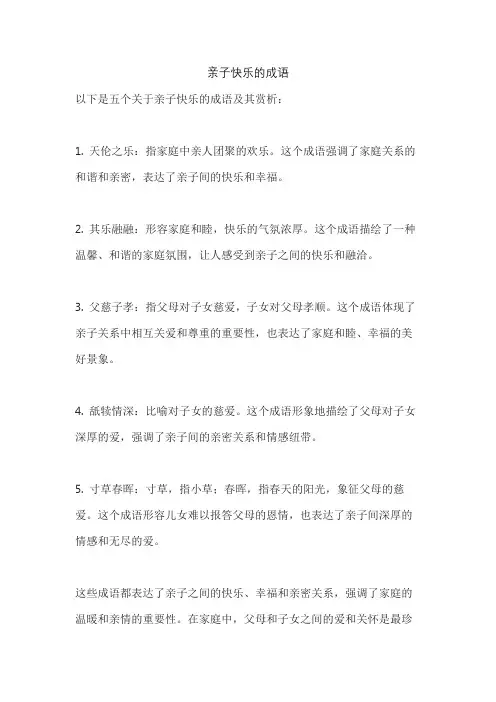 亲子快乐的成语

以下是五个关于亲子快乐的成语及其赏析：

1. 天伦之乐：指家庭中亲人团聚的欢乐。这个成语强调了家庭关系的和谐和亲密，表达了亲子间的快乐和幸福。

2. 其乐融融：形容家庭和睦，快乐的气氛浓厚。这个成语描绘了一种温馨、和谐的家庭氛围，让人感受到亲子之间的快乐和融洽。

3. 父慈子孝：指父母对子女慈爱，子女对父母孝顺。这个成语体现了亲子关系中相互关爱和尊重的重要性，也表达了家庭和睦、幸福的美好景象。

4. 舐犊情深：比喻对子女的慈爱。这个成语形象地描绘了父母对子女深厚的爱，强调了亲子间的亲密关系和情感纽带。

5. 寸草春晖：寸草，指小草；春晖，指春天的阳光，象征父母的慈爱。这个成语形容儿女难以报答父母的恩情，也表达了亲子间深厚的情感和无尽的爱。

这些成语都表达了亲子之间的快乐、幸福和亲密关系，强调了家庭的温暖和亲情的重要性。在家庭中，父母和子女之间的爱和关怀是最珍